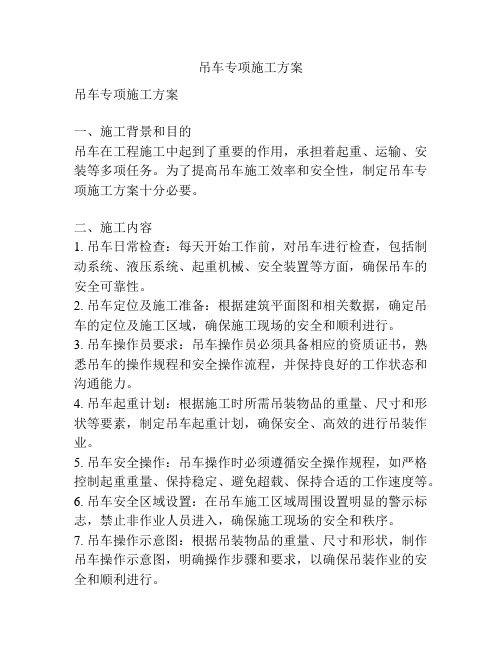 吊车专项施工方案

吊车专项施工方案

一、施工背景和目的
吊车在工程施工中起到了重要的作用，承担着起重、运输、安装等多项任务。为了提高吊车施工效率和安全性，制定吊车专项施工方案十分必要。

二、施工内容
1. 吊车日常检查：每天开始工作前，对吊车进行检查，包括制动系统、液压系统、起重机械、安全装置等方面，确保吊车的安全可靠性。
2. 吊车定位及施工准备：根据建筑平面图和相关数据，确定吊车的定位及施工区域，确保施工现场的安全和顺利进行。
3. 吊车操作员要求：吊车操作员必须具备相应的资质证书，熟悉吊车的操作规程和安全操作流程，并保持良好的工作状态和沟通能力。
4. 吊车起重计划：根据施工时所需吊装物品的重量、尺寸和形状等要素，制定吊车起重计划，确保安全、高效的进行吊装作业。
5. 吊车安全操作：吊车操作时必须遵循安全操作规程，如严格控制起重重量、保持稳定、避免超载、保持合适的工作速度等。
6. 吊车安全区域设置：在吊车施工区域周围设置明显的警示标志，禁止非作业人员进入，确保施工现场的安全和秩序。
7. 吊车操作示意图：根据吊装物品的重量、尺寸和形状，制作吊车操作示意图，明确操作步骤和要求，以确保吊装作业的安全和顺利进行。